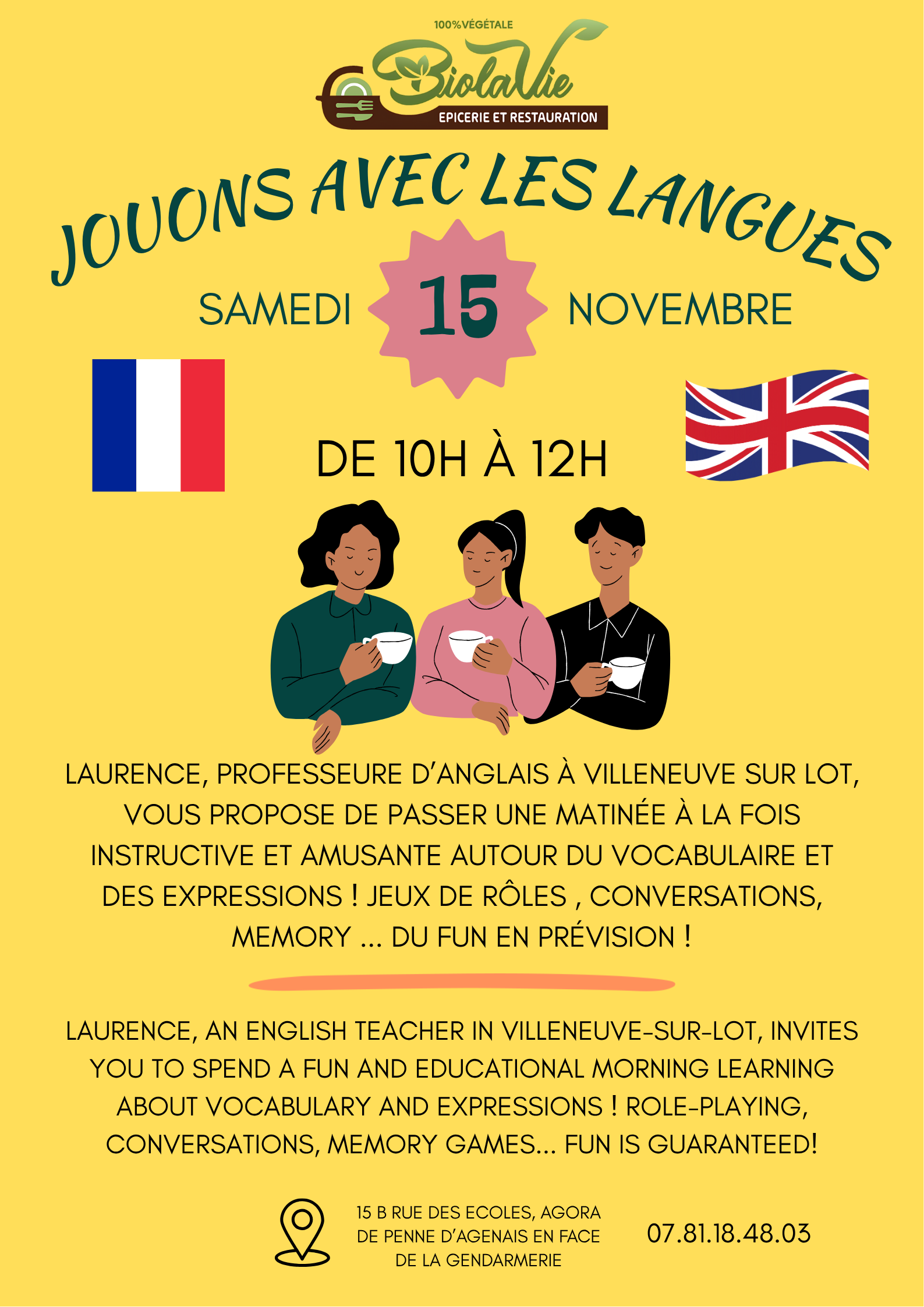 100%VÉGÉTALE
BiolaVie
EPICERIE ET RESTAURATION

JOUONS AVEC LES LANGUES

SAMEDI 15 NOVEMBRE

DE 10H À 12H

LAURENCE, PROFESSEURE D'ANGLAIS À VILLENEUVE SUR LOT, VOUS PROPOSE DE PASSER UNE MATINÉE À LA FOIS INSTRUCTIVE ET AMUSANTE AUTOUR DU VOCABULAIRE ET DES EXPRESSIONS ! JEUX DE RÔLES , CONVERSATIONS, MEMORY ... DU FUN EN PRÉVISION !

LAURENCE, AN ENGLISH TEACHER IN VILLENEUVE-SUR-LOT, INVITES YOU TO SPEND A FUN AND EDUCATIONAL MORNING LEARNING ABOUT VOCABULARY AND EXPRESSIONS ! ROLE-PLAYING, CONVERSATIONS, MEMORY GAMES... FUN IS GUARANTEED!

15 B RUE DES ECOLES, AGORA
DE PENNE D'AGENAIS EN FACE
DE LA GENDARMERIE

07.81.18.48.03